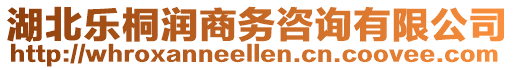 湖北乐桐润商务咨询有限公司
http://whroxanneellen.cn.coovee.com